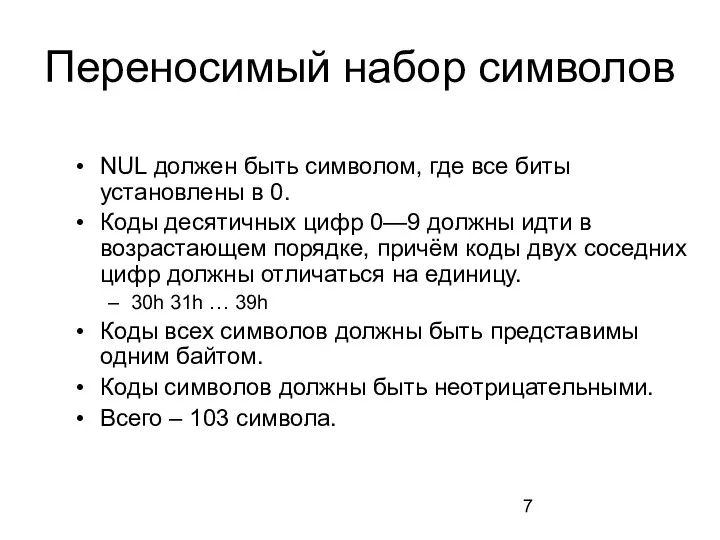 Переносимый набор символов

• NUL должен быть символом, где все биты установлены в 0.
• Коды десятичных цифр 0—9 должны идти в возрастающем порядке, причём коды двух соседних цифр должны отличаться на единицу.
– 30h 31h … 39h
• Коды всех символов должны быть представимы одним байтом.
• Коды символов должны быть неотрицательными.
• Всего – 103 символа.

7